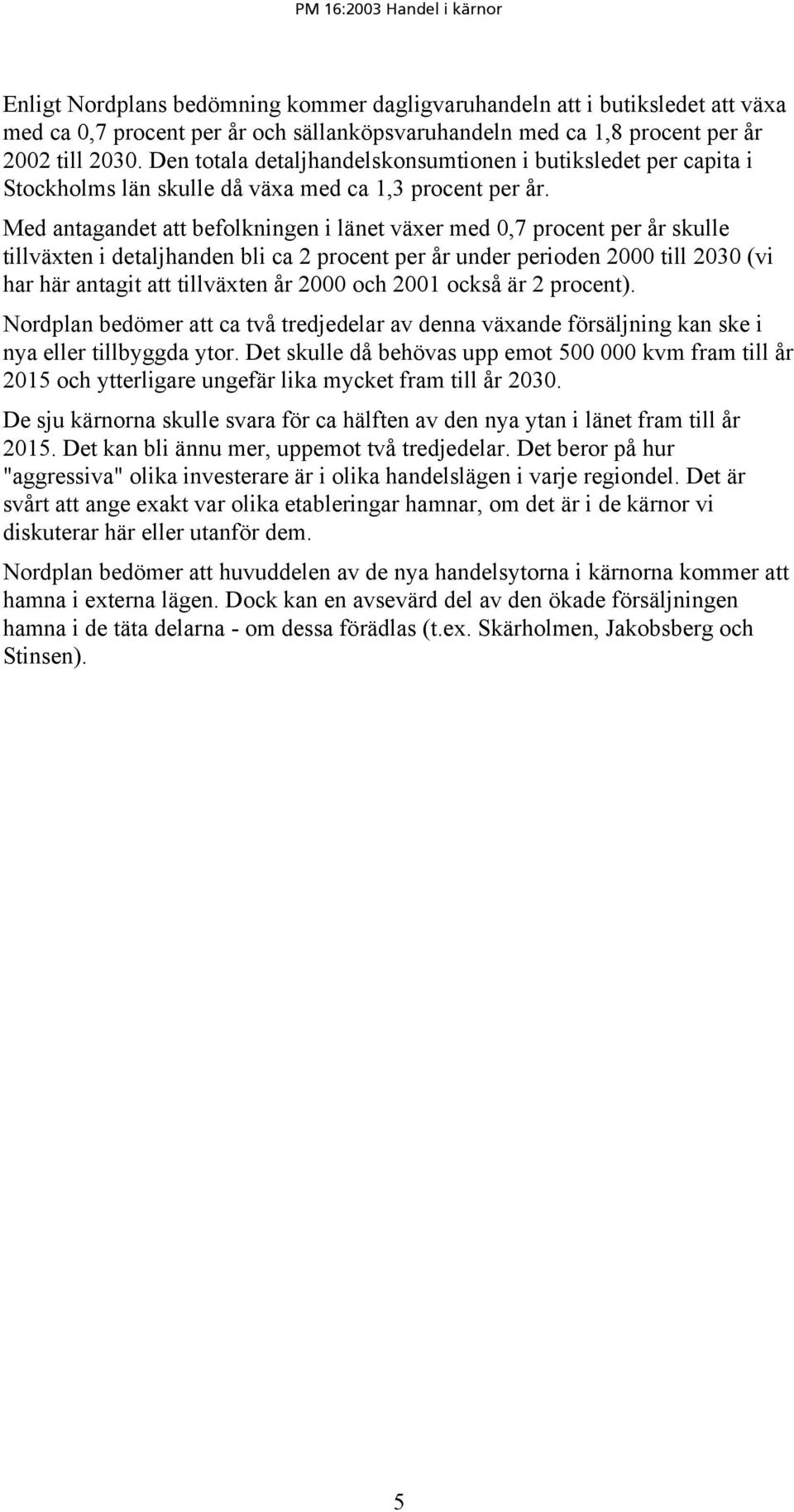 PM 16:2003 Handel i kärnor

Enligt Nordplans bedömning kommer dagligvaruhandeln att i butiksledet att växa med ca 0,7 procent per år och sällanköpsvaruhandeln med ca 1,8 procent per år 2002 till 2030. Den totala detaljhandelskonsumtionen i butiksledet per capita i Stockholms län skulle då växa med ca 1,3 procent per år.

Med antagandet att befolkningen i länet växer med 0,7 procent per år skulle tillväxten i detaljhanden bli ca 2 procent per år under perioden 2000 till 2030 (vi har här antagit att tillväxten år 2000 och 2001 också är 2 procent).

Nordplan bedömer att ca två tredjedelar av denna växande försäljning kan ske i nya eller tillbyggda ytor. Det skulle då behövas upp emot 500 000 kvm fram till år 2015 och ytterligare ungefär lika mycket fram till år 2030.

De sju kärnorna skulle svara för ca hälften av den nya ytan i länet fram till år 2015. Det kan bli ännu mer, uppemot två tredjedelar. Det beror på hur "aggressiva" olika investerare är i olika handelslägen i varje regiondel. Det är svårt att ange exakt var olika etableringar hamnar, om det är i de kärnor vi diskuterar här eller utanför dem.

Nordplan bedömer att huvuddelen av de nya handelsytorna i kärnorna kommer att hamna i externa lägen. Dock kan en avsevärd del av den ökade försäljningen hamna i de täta delarna - om dessa förädlas (t.ex. Skärholmen, Jakobsberg och Stinsen).

5